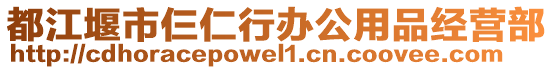 都江堰市仨仁行办公用品经营部
http://cdhoracepowel1.cn.coovee.com